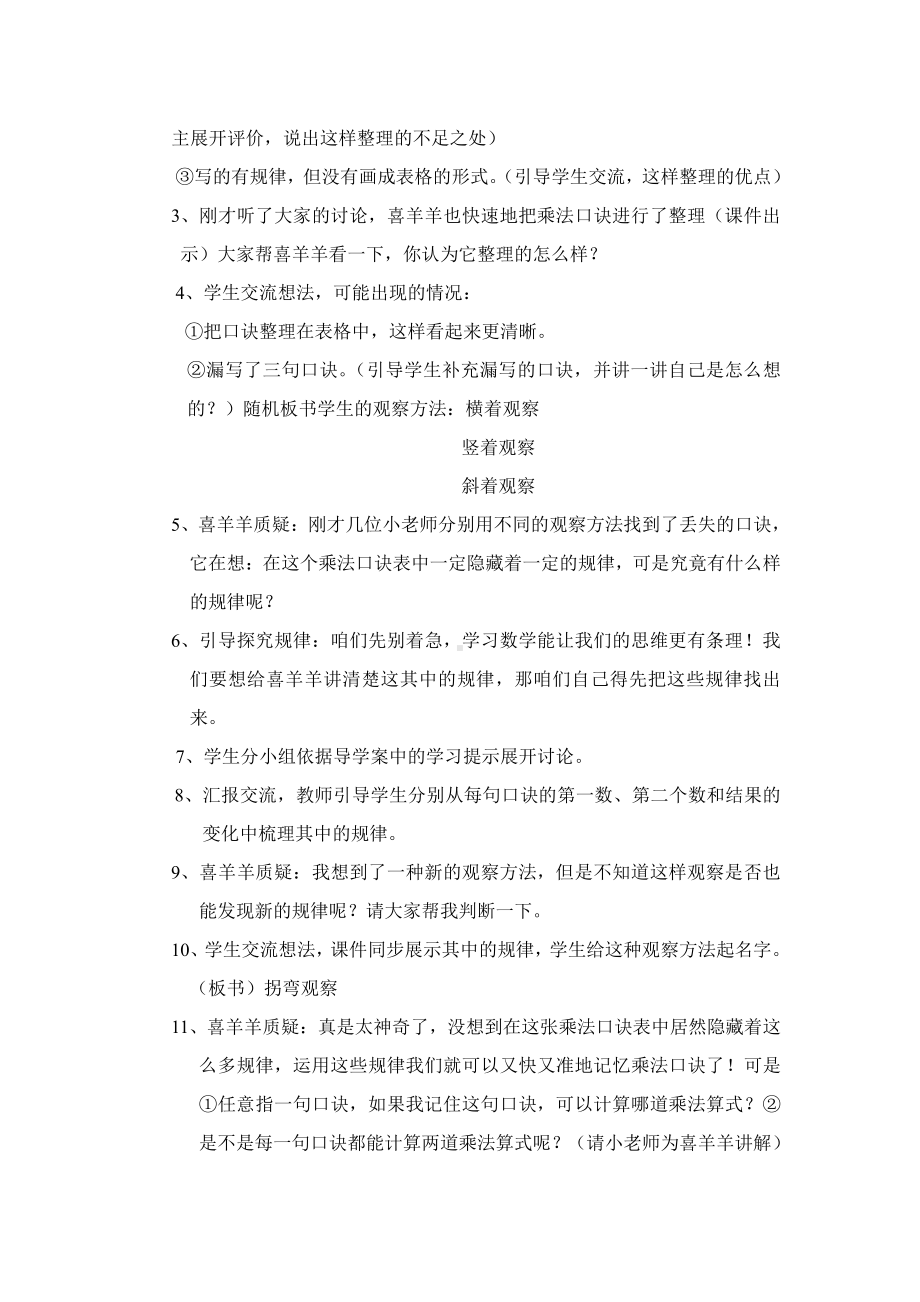 主展开评价，说出这样整理的不足之处）

③写的有规律，但没有画成表格的形式。（引导学生交流，这样整理的优点）

3、刚才听了大家的讨论，喜羊羊也快速地把乘法口诀进行了整理（课件出示）大家帮喜羊羊看一下，你认为它整理的怎么样？

4、学生交流想法，可能出现的情况：

①把口诀整理在表格中，这样看起来更清晰。

②漏写了三句口诀。（引导学生补充漏写的口诀，并讲一讲自己是怎么想的？）随机板书学生的观察方法：横着观察

竖着观察

斜着观察

5、喜羊羊质疑：刚才几位小老师分别用不同的观察方法找到了丢失的口诀，它在想：在这个乘法口诀表中一定隐藏着一定的规律，可是究竟有什么样的规律呢？

6、引导探究规律：咱们先别着急，学习数学能让我们的思维更有条理！我们要想给喜羊羊讲清楚这其中的规律，那咱们自己得先把这些规律找出来。

7、学生分小组依据导学案中的学习提示展开讨论。

8、汇报交流，教师引导学生分别从每句口诀的第一数、第二个数和结果的变化中梳理其中的规律。

9、喜羊羊质疑：我想到了一种新的观察方法，但是不知道这样观察是否也能发现新的规律呢？请大家帮我判断一下。

10、学生交流想法，课件同步展示其中的规律，学生给这种观察方法起名字。（板书）拐弯观察

11、喜羊羊质疑：真是太神奇了，没想到在这张乘法口诀表中居然隐藏着这么多规律，运用这些规律我们就可以又快又准地记忆乘法口诀了！可是①任意指一句口诀，如果我记住这句口诀，可以计算哪道乘法算式？②是不是每一句口诀都能计算两道乘法算式呢？（请小老师为喜羊羊讲解）